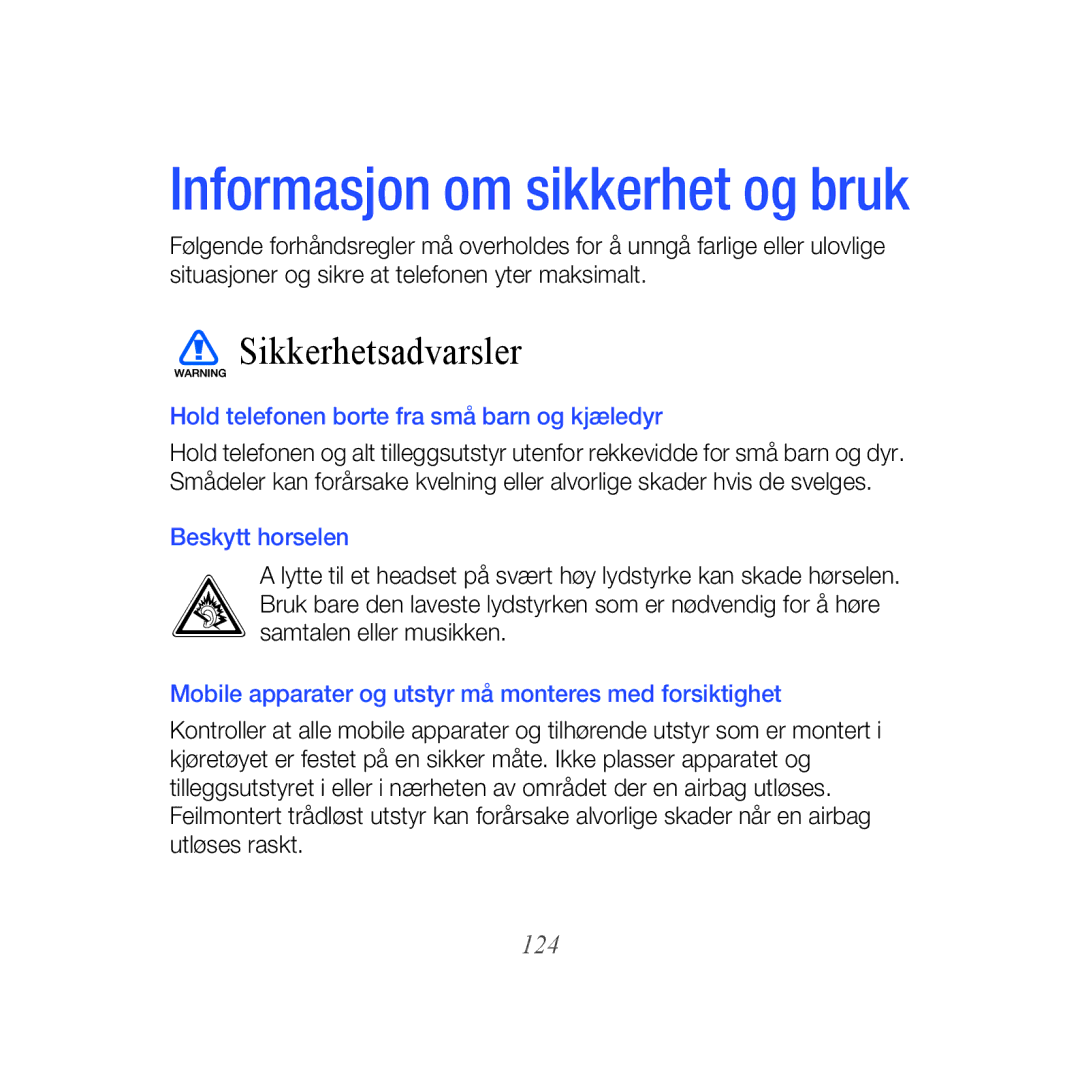 Informasjon om sikkerhet og bruk

Følgende forhåndsregler må overholdes for å unngå farlige eller ulovlige situasjoner og sikre at telefonen yter maksimalt.

WARNING Sikkerhetsadvarsler

Hold telefonen borte fra små barn og kjæledyr

Hold telefonen og alt tilleggsutstyr utenfor rekkevidde for små barn og dyr. Smådeler kan forårsake kvelning eller alvorlige skader hvis de svelges.

Beskytt horselen

A lytte til et headset på svært høy lydstyrke kan skade hørselen. Bruk bare den laveste lydstyrken som er nødvendig for å høre samtalen eller musikken.

Mobile apparater og utstyr må monteres med forsiktighet

Kontroller at alle mobile apparater og tilhørende utstyr som er montert i kjøretøyet er festet på en sikker måte. Ikke plasser apparatet og tilleggsutstyret i eller i nærheten av området der en airbag utløses. Feilmontert trådløst utstyr kan forårsake alvorlige skader når en airbag utløses raskt.

124